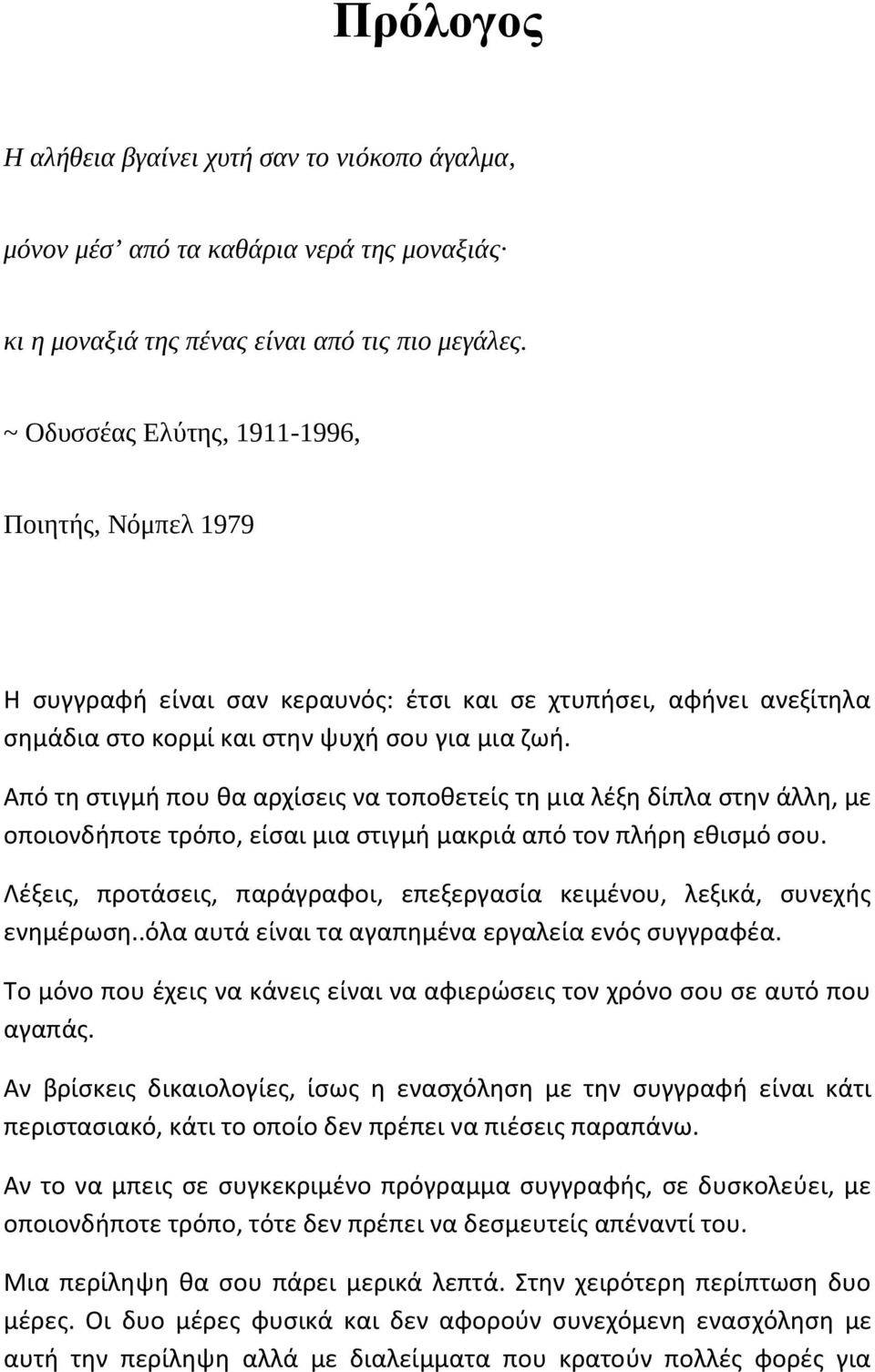 Πρόλογος

Η αλήθεια βγαίνει χυτή σαν το νιόκοπο άγαλμα,

μόνον μέσ' από τα καθάρια νερά της μοναξιάς·

κι η μοναξιά της πένας είναι από τις πιο μεγάλες.

~ Οδυσσέας Ελύτης, 1911-1996,

Ποιητής, Νόμπελ 1979

Η συγγραφή είναι σαν κεραυνός: έτσι και σε χτυπήσει, αφήνει ανεξίτηλα σημάδια στο κορμί και στην ψυχή σου για μια ζωή.

Από τη στιγμή που θα αρχίσεις να τοποθετείς τη μια λέξη δίπλα στην άλλη, με οποιονδήποτε τρόπο, είσαι μια στιγμή μακριά από τον πλήρη εθισμό σου.

Λέξεις, προτάσεις, παράγραφοι, επεξεργασία κειμένου, λεξικά, συνεχής ενημέρωση..όλα αυτά είναι τα αγαπημένα εργαλεία ενός συγγραφέα.

Το μόνο που έχεις να κάνεις είναι να αφιερώσεις τον χρόνο σου σε αυτό που αγαπάς.

Αν βρίσκεις δικαιολογίες, ίσως η ενασχόληση με την συγγραφή είναι κάτι περιστασιακό, κάτι το οποίο δεν πρέπει να πιέσεις παραπάνω.

Αν το να μπεις σε συγκεκριμένο πρόγραμμα συγγραφής, σε δυσκολεύει, με οποιονδήποτε τρόπο, τότε δεν πρέπει να δεσμευτείς απέναντί του.

Μια περίληψη θα σου πάρει μερικά λεπτά. Στην χειρότερη περίπτωση δυο μέρες. Οι δυο μέρες φυσικά και δεν αφορούν συνεχόμενη ενασχόληση με αυτή την περίληψη αλλά με διαλείμματα που κρατούν πολλές φορές για